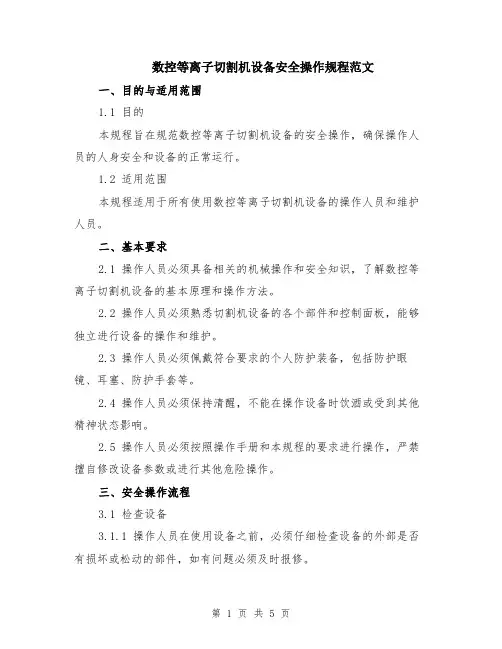 数控等离子切割机设备安全操作规程范文

一、目的与适用范围

1.1 目的

本规程旨在规范数控等离子切割机设备的安全操作，确保操作人员的人身安全和设备的正常运行。

1.2 适用范围

本规程适用于所有使用数控等离子切割机设备的操作人员和维护人员。

二、基本要求

2.1 操作人员必须具备相关的机械操作和安全知识，了解数控等离子切割机设备的基本原理和操作方法。

2.2 操作人员必须熟悉切割机设备的各个部件和控制面板，能够独立进行设备的操作和维护。

2.3 操作人员必须佩戴符合要求的个人防护装备，包括防护眼镜、耳塞、防护手套等。

2.4 操作人员必须保持清醒，不能在操作设备时饮酒或受到其他精神状态影响。

2.5 操作人员必须按照操作手册和本规程的要求进行操作，严禁擅自修改设备参数或进行其他危险操作。

三、安全操作流程

3.1 检查设备

3.1.1 操作人员在使用设备之前，必须仔细检查设备的外部是否有损坏或松动的部件，如有问题必须及时报修。

第 1 页 共 5 页